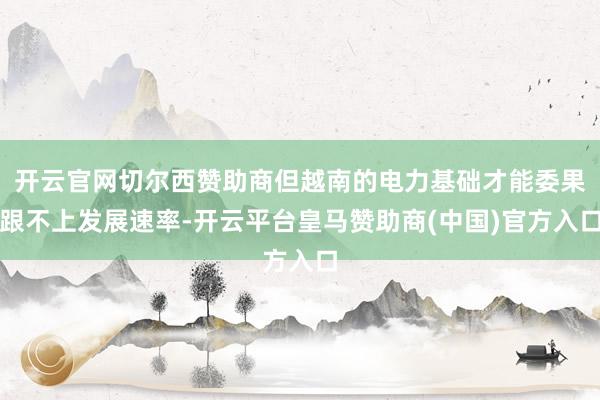 开云官网切尔西赞助商但越南的电力基础才能委果跟不上发展速率-开云平台皇马赞助商(中国)官方入口方入口